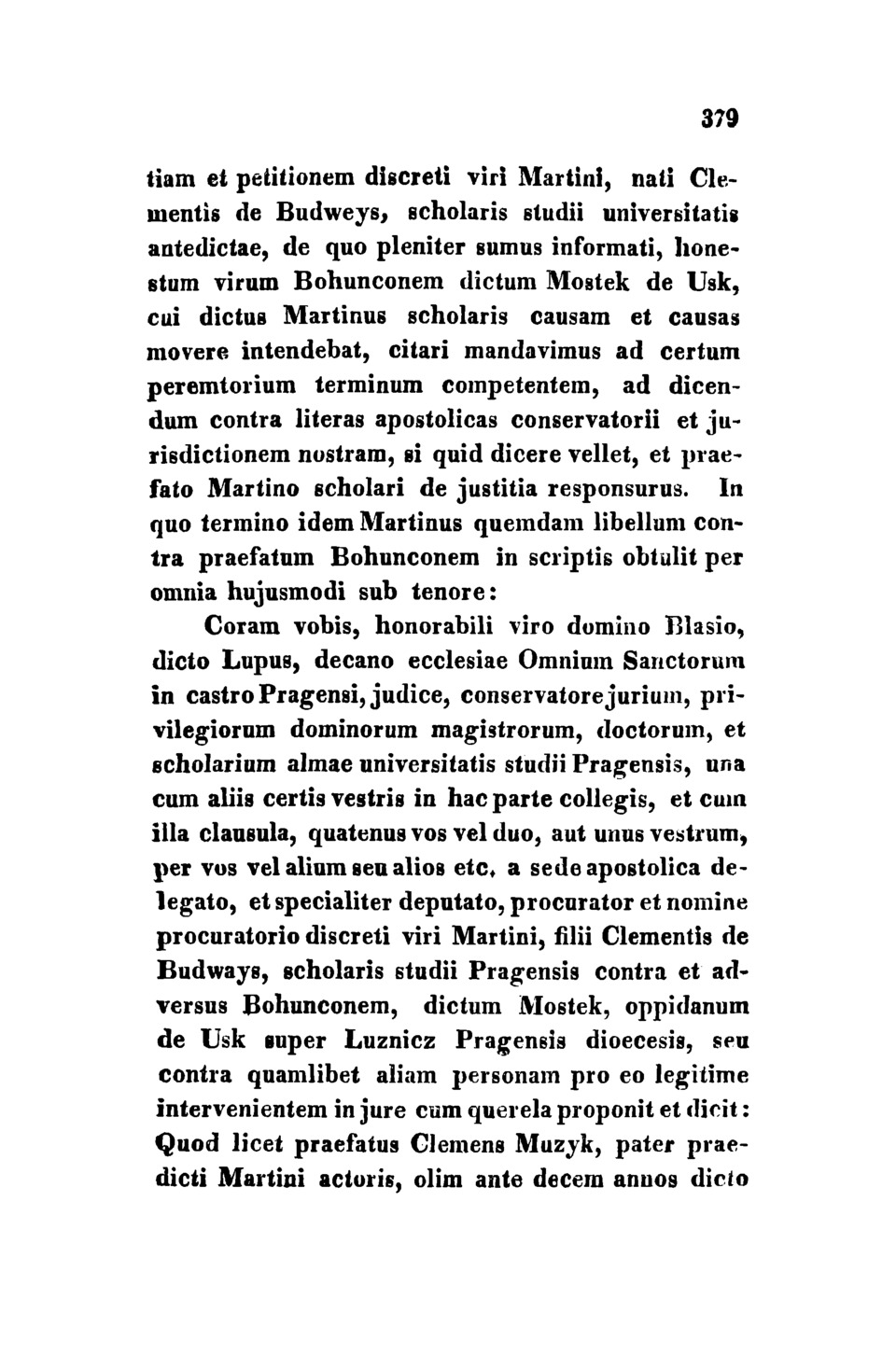 379

tiam et petitionem discreti viri Martini, nati Clementis de Budweys, scholaris studii universitatis antedictae, de quo pleniter sumus informati, honestum virum Bohunconem dictum Mostek de Usk, cui dictus Martinus scholaris causam et causas movere intendebat, citari mandavimus ad certum peremtorium terminum competentem, ad dicendum contra literas apostolicas conservatorii et jurisdictionem nostram, si quid dicere vellet, et praefato Martino scholari de justitia responsurus. In quo termino idem Martinus quemdam libellum contra praefatum Bohunconem in scriptis obtulit per omnia hujusmodi sub tenore:

Coram vobis, honorabili viro domino Blasio, dicto Lupus, decano ecclesiae Omnium Sanctorum in castro Pragensi, judice, conservatore jurium, privilegiorum dominorum magistrorum, doctorum, et scholarium almae universitatis studii Pragensis, una cum aliis certis vestris in hac parte collegis, et cum illa clausula, quatenus vos vel duo, aut unus vestrum, per vos vel alium seu alios etc. a sede apostolica delegato, et specialiter deputato, procurator et nomine procuratorio discreti viri Martini, filii Clementis de Budways, scholaris studii Pragensis contra et adversus Bohunconem, dictum Mostek, oppidanum de Usk super Luznicz Pragensis dioecesis, seu contra quamlibet aliam personam pro eo legitime intervenientem in jure cum querela proponit et dicit: Quod licet praefatus Clemens Muzyk, pater praedicti Martini actoris, olim ante decem annos dicto